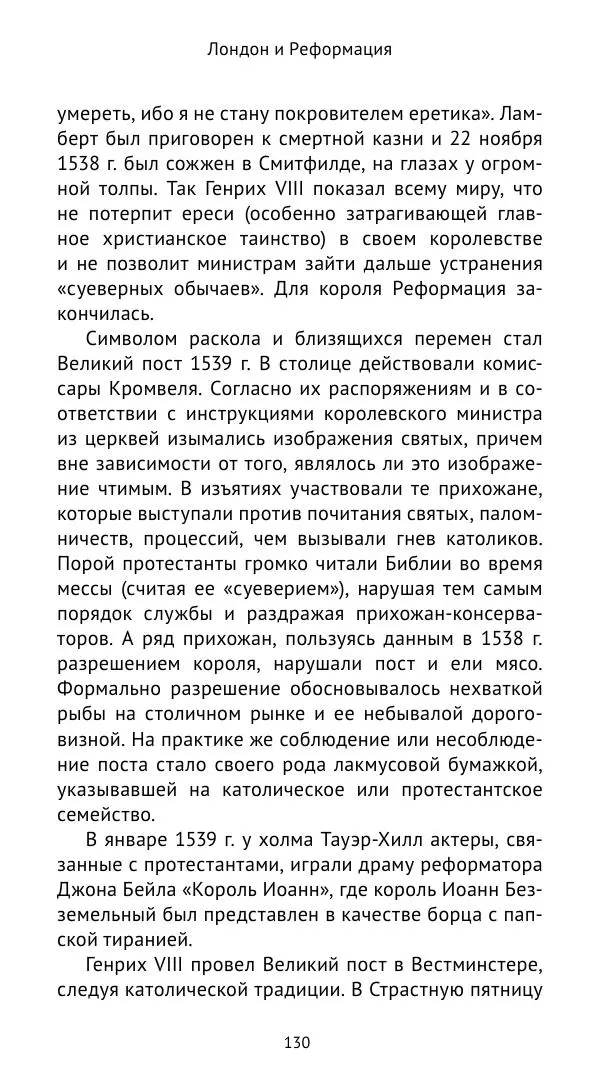 Лондон и Реформация

умереть, ибо я не стану покровителем еретика». Ламберт был приговорен к смертной казни и 22 ноября 1538 г. был сожжен в Смитфилде, на глазах у огромной толпы. Так Генрих VIII показал всему миру, что не потерпит ереси (особенно затрагивающей главное христианское таинство) в своем королевстве и не позволит министрам зайти дальше устранения «суеверных обычаев». Для короля Реформация закончилась.

Символом раскола и близящихся перемен стал Великий пост 1539 г. В столице действовали комиссары Кромвеля. Согласно их распоряжениям и в соответствии с инструкциями королевского министра из церквей изымались изображения святых, причем вне зависимости от того, являлось ли это изображение чтимым. В изъятиях участвовали те прихожане, которые выступали против почитания святых, паломничеств, процессий, чем вызывали гнев католиков. Порой протестанты громко читали Библии во время мессы (считая ее «суеверием»), нарушая тем самым порядок службы и раздражая прихожан-консерваторов. А ряд прихожан, пользуясь данным в 1538 г. разрешением короля, нарушали пост и ели мясо. Формально разрешение обосновывалось нехваткой рыбы на столичном рынке и ее небывалой дороговизной. На практике же соблюдение или несоблюдение поста стало своего рода лакмусовой бумажкой, указывавшей на католическое или протестантское семейство.

В январе 1539 г. у холма Тауэр-Хилл актеры, связанные с протестантами, играли драму реформатора Джона Бейла «Король Иоанн», где король Иоанн Безземельный был представлен в качестве борца с папской тиранией.

Генрих VIII провел Великий пост в Вестминстере, следуя католической традиции. В Страстную пятницу

130